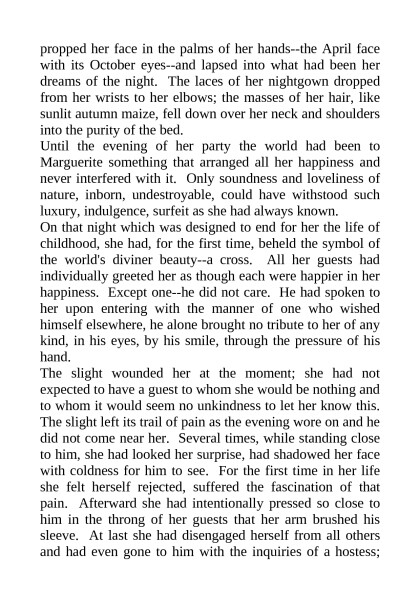 propped her face in the palms of her hands--the April face with its October eyes--and lapsed into what had been her dreams of the night. The laces of her nightgown dropped from her wrists to her elbows; the masses of her hair, like sunlit autumn maize, fell down over her neck and shoulders into the purity of the bed.

Until the evening of her party the world had been to Marguerite something that arranged all her happiness and never interfered with it. Only soundness and loveliness of nature, inborn, undestroyable, could have withstood such luxury, indulgence, surfeit as she had always known.

On that night which was designed to end for her the life of childhood, she had, for the first time, beheld the symbol of the world's diviner beauty--a cross. All her guests had individually greeted her as though each were happier in her happiness. Except one--he did not care. He had spoken to her upon entering with the manner of one who wished himself elsewhere, he alone brought no tribute to her of any kind, in his eyes, by his smile, through the pressure of his hand.

The slight wounded her at the moment; she had not expected to have a guest to whom she would be nothing and to whom it would seem no unkindness to let her know this. The slight left its trail of pain as the evening wore on and he did not come near her. Several times, while standing close to him, she had looked her surprise, had shadowed her face with coldness for him to see. For the first time in her life she felt herself rejected, suffered the fascination of that pain. Afterward she had intentionally pressed so close to him in the throng of her guests that her arm brushed his sleeve. At last she had disengaged herself from all others and had even gone to him with the inquiries of a hostess;